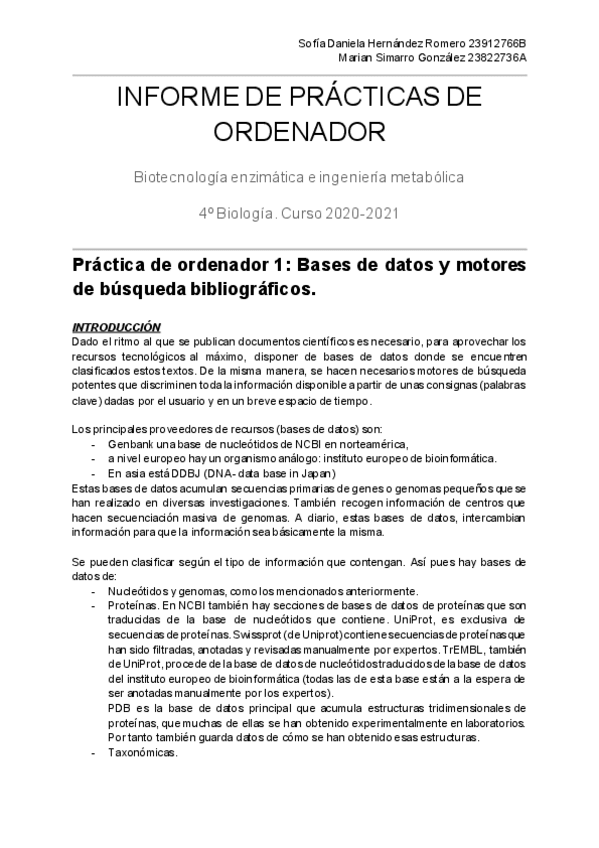 Sofía Daniela Hernández Romero 23912766B
Marian Simarro González 23822736A

INFORME DE PRÁCTICAS DE ORDENADOR

Biotecnología enzimática e ingeniería metabólica

4º Biología. Curso 2020-2021

Práctica de ordenador 1: Bases de datos y motores de búsqueda bibliográficos.

INTRODUCCIÓN
Dado el ritmo al que se publican documentos científicos es necesario, para aprovechar los recursos tecnológicos al máximo, disponer de bases de datos donde se encuentren clasificados estos textos. De la misma manera, se hacen necesarios motores de búsqueda potentes que discriminen toda la información disponible a partir de unas consignas (palabras clave) dadas por el usuario y en un breve espacio de tiempo.

Los principales proveedores de recursos (bases de datos) son:
- Genbank una base de nucleótidos de NCBI en norteamérica,
- a nivel europeo hay un organismo análogo: instituto europeo de bioinformática.
- En asia está DDBJ (DNA- data base in Japan)
Estas bases de datos acumulan secuencias primarias de genes o genomas pequeños que se han realizado en diversas investigaciones. También recogen información de centros que hacen secuenciación masiva de genomas. A diario, estas bases de datos, intercambian información para que la información sea básicamente la misma.

Se pueden clasificar según el tipo de información que contengan. Así pues hay bases de datos de:
- Nucleótidos y genomas, como los mencionados anteriormente.
- Proteínas. En NCBI también hay secciones de bases de datos de proteínas que son traducidas de la base de nucleótidos que contiene. UniProt, es exclusiva de secuencias de proteínas. Swissprot (de Uniprot) contiene secuencias de proteínas que han sido filtradas, anotadas y revisadas manualmente por expertos. TrEMBL, también de UniProt, procede de la base de datos de nucleótidos traducidos de la base de datos del instituto europeo de bioinformática (todas las de esta base están a la espera de ser anotadas manualmente por los expertos).
PDB es la base de datos principal que acumula estructuras tridimensionales de proteínas, que muchas de ellas se han obtenido experimentalmente en laboratorios. Por tanto también guarda datos de cómo se han obtenido esas estructuras.
- Taxonómicas.